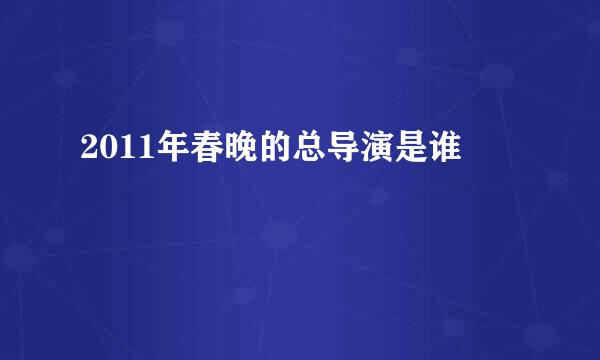 2011年春晚的总导演是谁